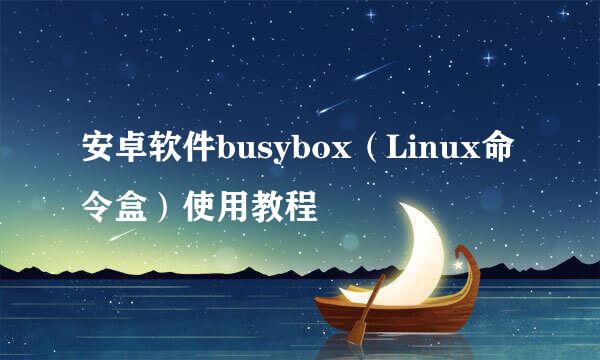 安卓软件busybox（Linux命令盒）使用教程